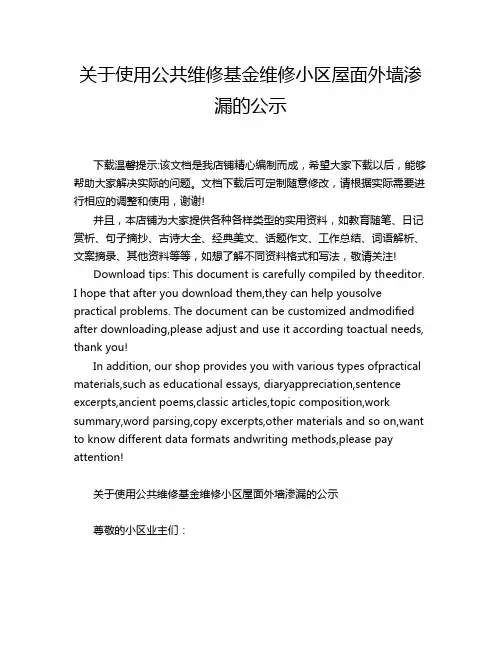 关于使用公共维修基金维修小区屋面外墙渗漏的公示

下载温馨提示:该文档是我店铺精心编制而成，希望大家下载以后，能够帮助大家解决实际的问题。文档下载后可定制随意修改，请根据实际需要进行相应的调整和使用，谢谢!

并且，本店铺为大家提供各种各样类型的实用资料，如教育随笔、日记赏析、句子摘抄、古诗大全、经典美文、话题作文、工作总结、词语解析、文案摘录、其他资料等等，如想了解不同资料格式和写法，敬请关注!

Download tips: This document is carefully compiled by theeditor. I hope that after you download them,they can help yousolve practical problems. The document can be customized andmodified after downloading,please adjust and use it according toactual needs, thank you!

In addition, our shop provides you with various types ofpractical materials,such as educational essays, diaryappreciation,sentence excerpts,ancient poems,classic articles,topic composition,work summary,word parsing,copy excerpts,other materials and so on,want to know different data formats andwriting methods,please pay attention!

关于使用公共维修基金维修小区屋面外墙渗漏的公示

尊敬的小区业主们：